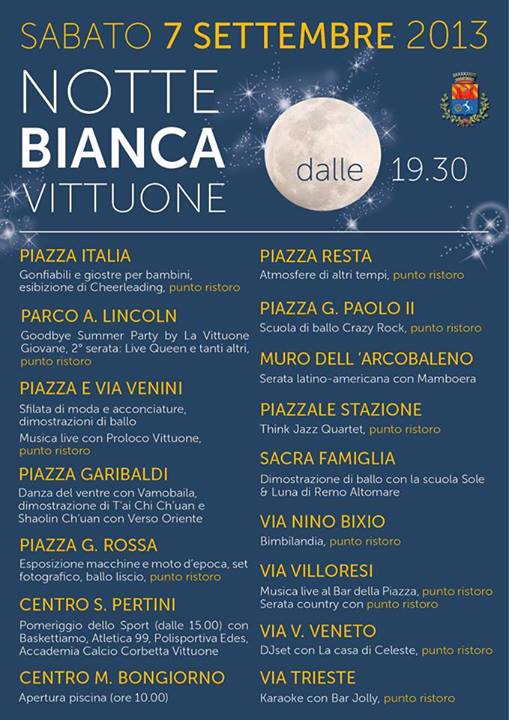 SABATO 7 SETTEMBRE 2013

NOTTE BIANCA VITTUONE

dalle 19.30

PIAZZA ITALIA
Gonfiabili e giostre per bambini, esibizione di Cheerleading, punto ristoro

PARCO A. LINCOLN
Goodbye Summer Party by La Vittuone Giovane, 2° serata: Live Queen e tanti altri, punto ristoro

PIAZZA E VIA VENINI
Sfilata di moda e acconciature, dimostrazioni di ballo

Musica live con Proloco Vittuone, punto ristoro

PIAZZA GARIBALDI
Danza del ventre con Vamobaila, dimostrazione di T'ai Chi Ch'uan e Shaolin Ch'uan con Verso Oriente

PIAZZA G. ROSSA
Esposizione macchine e moto d'epoca, set fotografico, ballo liscio, punto ristoro

CENTRO S. PERTINI
Pomeriggio dello Sport (dalle 15.00) con Baskettiamo, Atletica 99, Polisportiva Edes, Accademia Calcio Corbetta Vittuone

CENTRO M. BONGIORNO
Apertura piscina (ore 10.00)

PIAZZA RESTA
Atmosfere di altri tempi, punto ristoro

PIAZZA G. PAOLO II
Scuola di ballo Crazy Rock, punto ristoro

MURO DELL 'ARCOBALENO
Serata latino-americana con Mamboera

PIAZZALE STAZIONE
Think Jazz Quartet, punto ristoro

SACRA FAMIGLIA
Dimostrazione di ballo con la scuola Sole & Luna di Remo Altomare

VIA NINO BIXIO
Bimbilandia, punto ristoro

VIA VILLORESI
Musica live al Bar della Piazza, punto ristoro
Serata country con punto ristoro

VIA V. VENETO
DJset con La casa di Celeste, punto ristoro

VIA TRIESTE
Karaoke con Bar Jolly, punto ristoro